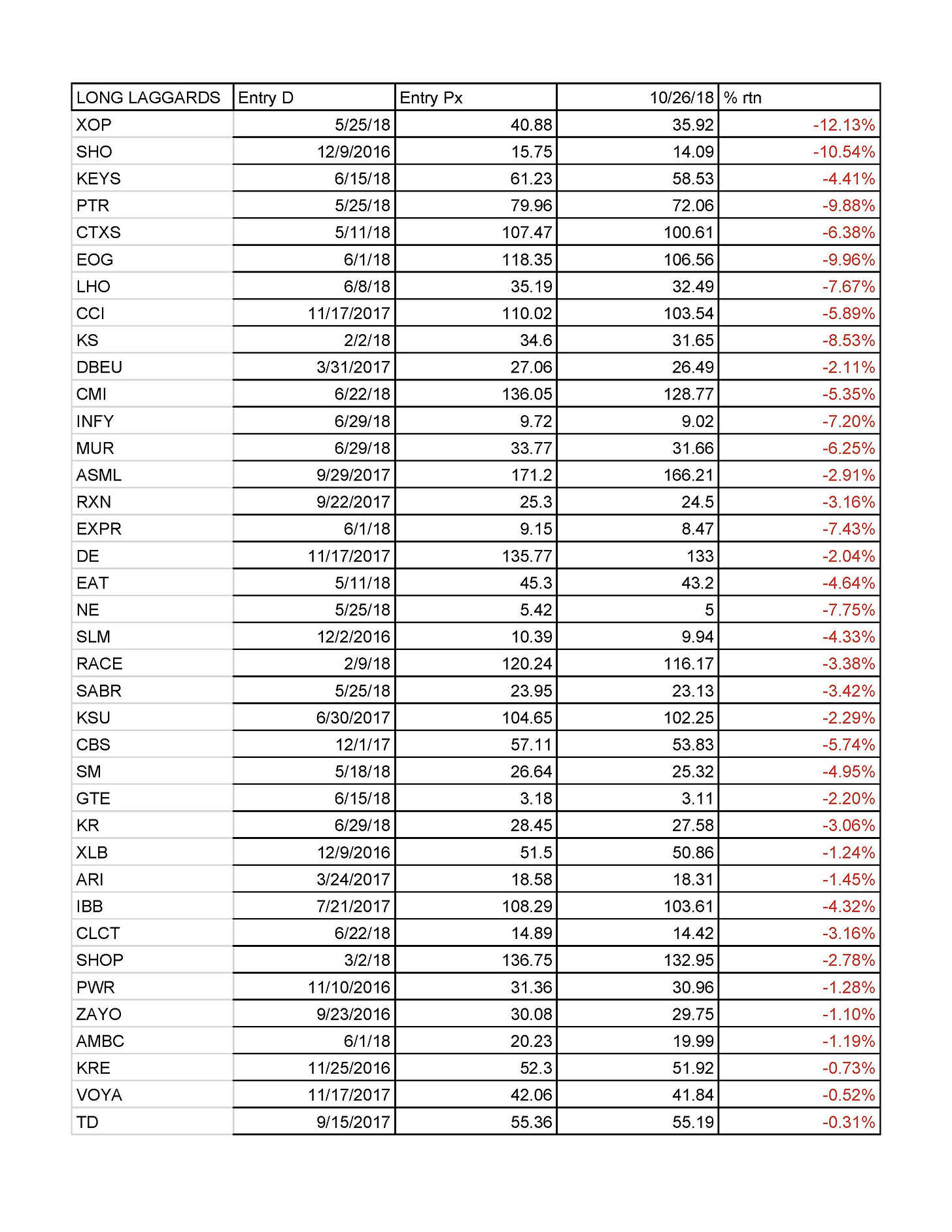 | LONG LAGGARDS | Entry D | Entry Px | 10/26/18 | % rtn |
|---|---|---|---|---|
| XOP | 5/25/18 | 40.88 | 35.92 | -12.13% |
| SHO | 12/9/2016 | 15.75 | 14.09 | -10.54% |
| KEYS | 6/15/18 | 61.23 | 58.53 | -4.41% |
| PTR | 5/25/18 | 79.96 | 72.06 | -9.88% |
| CTXS | 5/11/18 | 107.47 | 100.61 | -6.38% |
| EOG | 6/1/18 | 118.35 | 106.56 | -9.96% |
| LHO | 6/8/18 | 35.19 | 32.49 | -7.67% |
| CCI | 11/17/2017 | 110.02 | 103.54 | -5.89% |
| KS | 2/2/18 | 34.6 | 31.65 | -8.53% |
| DBEU | 3/31/2017 | 27.06 | 26.49 | -2.11% |
| CMI | 6/22/18 | 136.05 | 128.77 | -5.35% |
| INFY | 6/29/18 | 9.72 | 9.02 | -7.20% |
| MUR | 6/29/18 | 33.77 | 31.66 | -6.25% |
| ASML | 9/29/2017 | 171.2 | 166.21 | -2.91% |
| RXN | 9/22/2017 | 25.3 | 24.5 | -3.16% |
| EXPR | 6/1/18 | 9.15 | 8.47 | -7.43% |
| DE | 11/17/2017 | 135.77 | 133 | -2.04% |
| EAT | 5/11/18 | 45.3 | 43.2 | -4.64% |
| NE | 5/25/18 | 5.42 | 5 | -7.75% |
| SLM | 12/2/2016 | 10.39 | 9.94 | -4.33% |
| RACE | 2/9/18 | 120.24 | 116.17 | -3.38% |
| SABR | 5/25/18 | 23.95 | 23.13 | -3.42% |
| KSU | 6/30/2017 | 104.65 | 102.25 | -2.29% |
| CBS | 12/1/17 | 57.11 | 53.83 | -5.74% |
| SM | 5/18/18 | 26.64 | 25.32 | -4.95% |
| GTE | 6/15/18 | 3.18 | 3.11 | -2.20% |
| KR | 6/29/18 | 28.45 | 27.58 | -3.06% |
| XLB | 12/9/2016 | 51.5 | 50.86 | -1.24% |
| ARI | 3/24/2017 | 18.58 | 18.31 | -1.45% |
| IBB | 7/21/2017 | 108.29 | 103.61 | -4.32% |
| CLCT | 6/22/18 | 14.89 | 14.42 | -3.16% |
| SHOP | 3/2/18 | 136.75 | 132.95 | -2.78% |
| PWR | 11/10/2016 | 31.36 | 30.96 | -1.28% |
| ZAYO | 9/23/2016 | 30.08 | 29.75 | -1.10% |
| AMBC | 6/1/18 | 20.23 | 19.99 | -1.19% |
| KRE | 11/25/2016 | 52.3 | 51.92 | -0.73% |
| VOYA | 11/17/2017 | 42.06 | 41.84 | -0.52% |
| TD | 9/15/2017 | 55.36 | 55.19 | -0.31% |